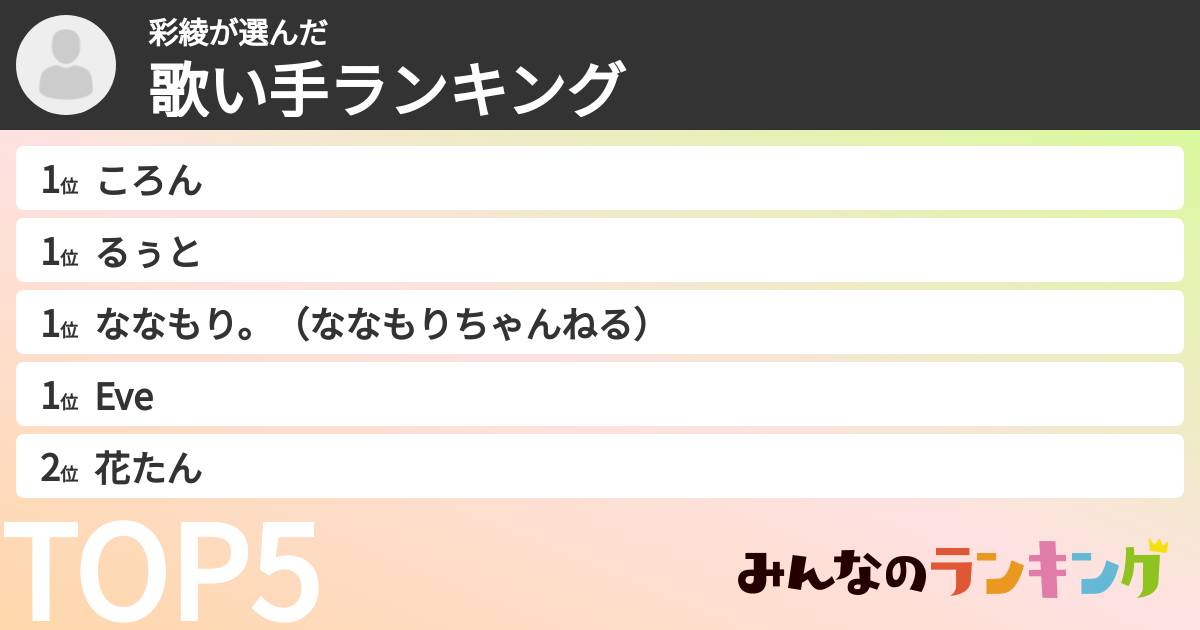 彩綾が選んだ
歌い手ランキング

1位 ころん
1位 るぅと
1位 ななもり。（ななもりちゃんねる）
1位 Eve
2位 花たん

TOP5

みんなのランキング